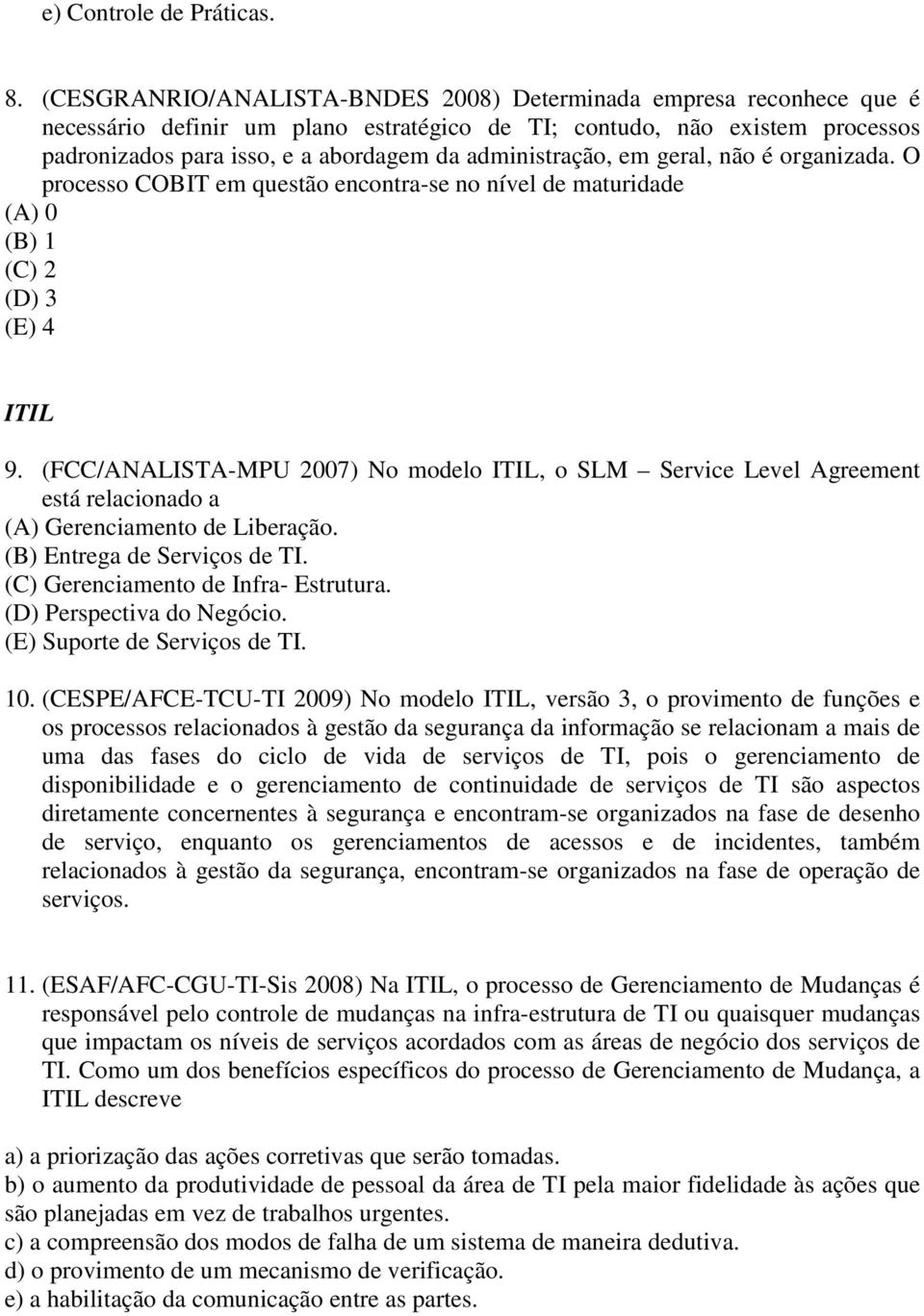 e) Controle de Práticas.

8. (CESGRANRIO/ANALISTA-BNDES 2008) Determinada empresa reconhece que é necessário definir um plano estratégico de TI; contudo, não existem processos padronizados para isso, e a abordagem da administração, em geral, não é organizada. O processo COBIT em questão encontra-se no nível de maturidade
(A) 0
(B) 1
(C) 2
(D) 3
(E) 4

ITIL

9. (FCC/ANALISTA-MPU 2007) No modelo ITIL, o SLM – Service Level Agreement está relacionado a
(A) Gerenciamento de Liberação.
(B) Entrega de Serviços de TI.
(C) Gerenciamento de Infra- Estrutura.
(D) Perspectiva do Negócio.
(E) Suporte de Serviços de TI.

10. (CESPE/AFCE-TCU-TI 2009) No modelo ITIL, versão 3, o provimento de funções e os processos relacionados à gestão da segurança da informação se relacionam a mais de uma das fases do ciclo de vida de serviços de TI, pois o gerenciamento de disponibilidade e o gerenciamento de continuidade de serviços de TI são aspectos diretamente concernentes à segurança e encontram-se organizados na fase de desenho de serviço, enquanto os gerenciamentos de acessos e de incidentes, também relacionados à gestão da segurança, encontram-se organizados na fase de operação de serviços.

11. (ESAF/AFC-CGU-TI-Sis 2008) Na ITIL, o processo de Gerenciamento de Mudanças é responsável pelo controle de mudanças na infra-estrutura de TI ou quaisquer mudanças que impactam os níveis de serviços acordados com as áreas de negócio dos serviços de TI. Como um dos benefícios específicos do processo de Gerenciamento de Mudança, a ITIL descreve

a) a priorização das ações corretivas que serão tomadas.
b) o aumento da produtividade de pessoal da área de TI pela maior fidelidade às ações que são planejadas em vez de trabalhos urgentes.
c) a compreensão dos modos de falha de um sistema de maneira dedutiva.
d) o provimento de um mecanismo de verificação.
e) a habilitação da comunicação entre as partes.